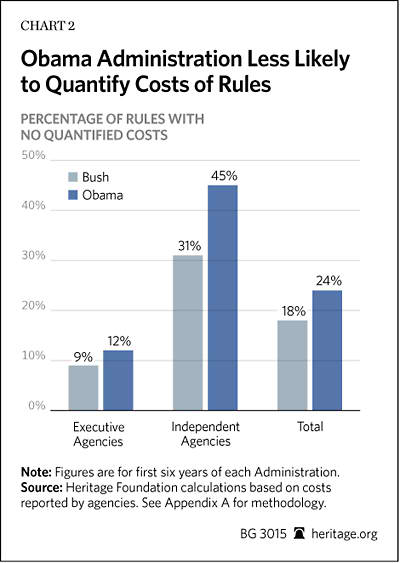 CHART 2

Obama Administration Less Likely to Quantify Costs of Rules

PERCENTAGE OF RULES WITH NO QUANTIFIED COSTS

50%
40%
30%
20%
10%
0%

Bush
Obama

9%
12%
31%
45%
18%
24%

Executive Agencies
Independent Agencies
Total

Note: Figures are for first six years of each Administration.
Source: Heritage Foundation calculations based on costs reported by agencies. See Appendix A for methodology.

BG 3015 heritage.org